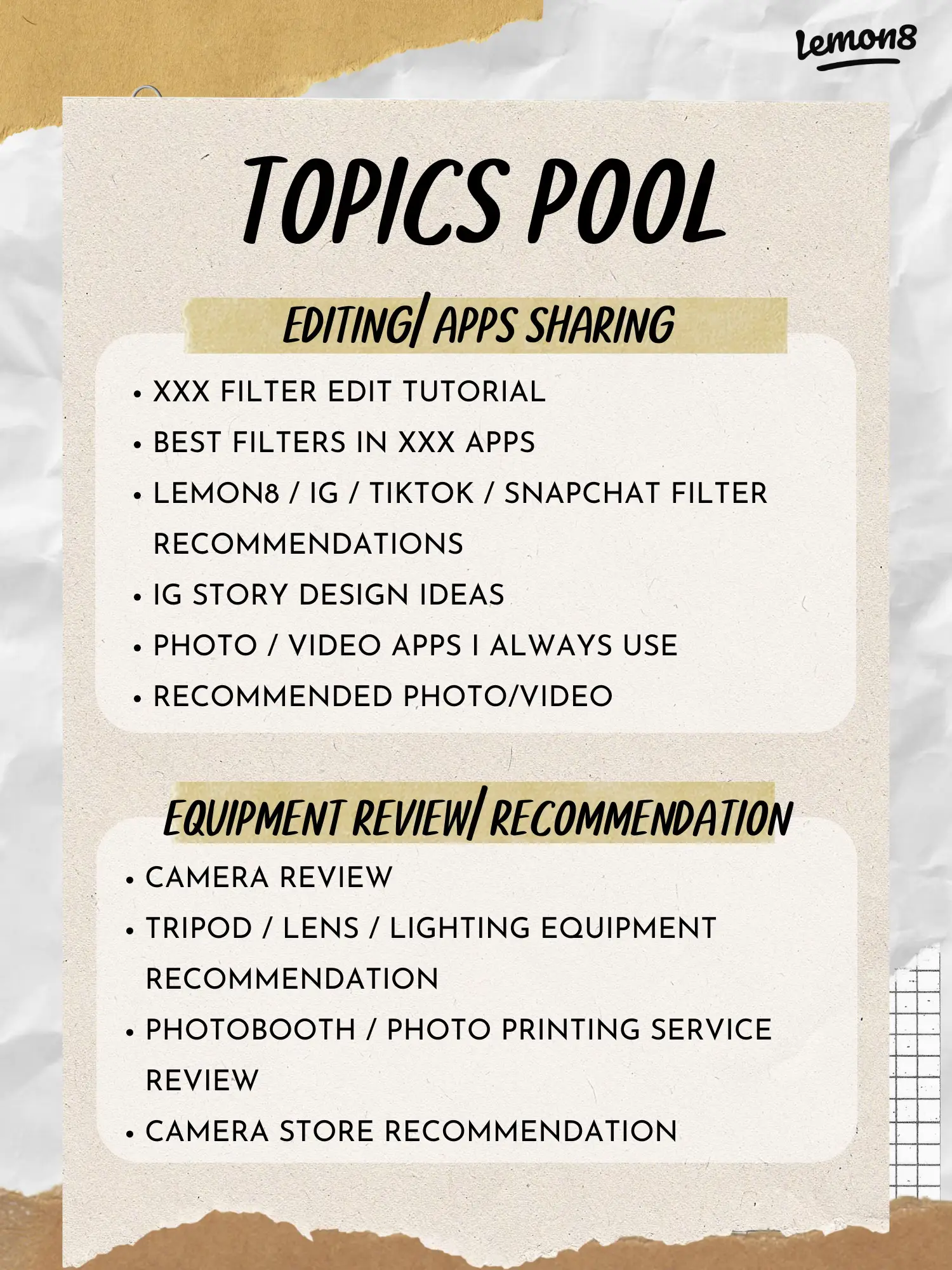 Lemon8

TOPICS POOL

EDITING/ APPS SHARING

• XXX FILTER EDIT TUTORIAL
• BEST FILTERS IN XXX APPS
• LEMON8 / IG / TIKTOK / SNAPCHAT FILTER RECOMMENDATIONS
• IG STORY DESIGN IDEAS
• PHOTO / VIDEO APPS I ALWAYS USE
• RECOMMENDED PHOTO/VIDEO

EQUIPMENT REVIEW/ RECOMMENDATION

• CAMERA REVIEW
• TRIPOD / LENS / LIGHTING EQUIPMENT RECOMMENDATION
• PHOTOBOOTH / PHOTO PRINTING SERVICE REVIEW
• CAMERA STORE RECOMMENDATION